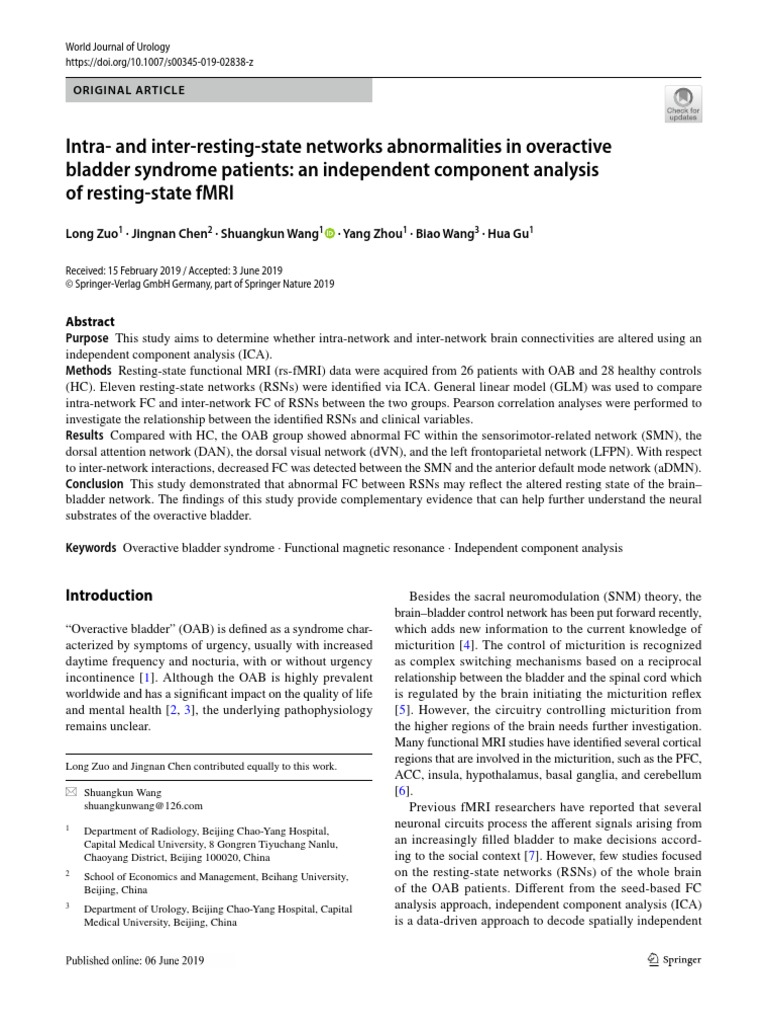 World Journal of Urology
https://doi.org/10.1007/s00345-019-02838-z

ORIGINAL ARTICLE

Check for updates

Intra- and inter-resting-state networks abnormalities in overactive bladder syndrome patients: an independent component analysis of resting-state fMRI

Long Zuo$^1$ · Jingnan Chen$^2$ · Shuangkun Wang$^1$ · Yang Zhou$^1$ · Biao Wang$^3$ · Hua Gu$^1$

Received: 15 February 2019 / Accepted: 3 June 2019
© Springer-Verlag GmbH Germany, part of Springer Nature 2019

Abstract
Purpose This study aims to determine whether intra-network and inter-network brain connectivities are altered using an independent component analysis (ICA).
Methods Resting-state functional MRI (rs-fMRI) data were acquired from 26 patients with OAB and 28 healthy controls (HC). Eleven resting-state networks (RSNs) were identified via ICA. General linear model (GLM) was used to compare intra-network FC and inter-network FC of RSNs between the two groups. Pearson correlation analyses were performed to investigate the relationship between the identified RSNs and clinical variables.
Results Compared with HC, the OAB group showed abnormal FC within the sensorimotor-related network (SMN), the dorsal attention network (DAN), the dorsal visual network (dVN), and the left frontoparietal network (LFPN). With respect to inter-network interactions, decreased FC was detected between the SMN and the anterior default mode network (aDMN).
Conclusion This study demonstrated that abnormal FC between RSNs may reflect the altered resting state of the brain–bladder network. The findings of this study provide complementary evidence that can help further understand the neural substrates of the overactive bladder.

Keywords Overactive bladder syndrome · Functional magnetic resonance · Independent component analysis

Introduction

"Overactive bladder" (OAB) is defined as a syndrome characterized by symptoms of urgency, usually with increased daytime frequency and nocturia, with or without urgency incontinence [1]. Although the OAB is highly prevalent worldwide and has a significant impact on the quality of life and mental health [2, 3], the underlying pathophysiology remains unclear.

Long Zuo and Jingnan Chen contributed equally to this work.

Shuangkun Wang
shuangkunwang@126.com

$^1$ Department of Radiology, Beijing Chao-Yang Hospital, Capital Medical University, 8 Gongren Tiyuchang Nanlu, Chaoyang District, Beijing 100020, China

$^2$ School of Economics and Management, Beihang University, Beijing, China

$^3$ Department of Urology, Beijing Chao-Yang Hospital, Capital Medical University, Beijing, China

Besides the sacral neuromodulation (SNM) theory, the brain–bladder control network has been put forward recently, which adds new information to the current knowledge of micturition [4]. The control of micturition is recognized as complex switching mechanisms based on a reciprocal relationship between the bladder and the spinal cord which is regulated by the brain initiating the micturition reflex [5]. However, the circuitry controlling micturition from the higher regions of the brain needs further investigation. Many functional MRI studies have identified several cortical regions that are involved in the micturition, such as the PFC, ACC, insula, hypothalamus, basal ganglia, and cerebellum [6].

Previous fMRI researchers have reported that several neuronal circuits process the afferent signals arising from an increasingly filled bladder to make decisions according to the social context [7]. However, few studies focused on the resting-state networks (RSNs) of the whole brain of the OAB patients. Different from the seed-based FC analysis approach, independent component analysis (ICA) is a data-driven approach to decode spatially independent

Published online: 06 June 2019

Springer